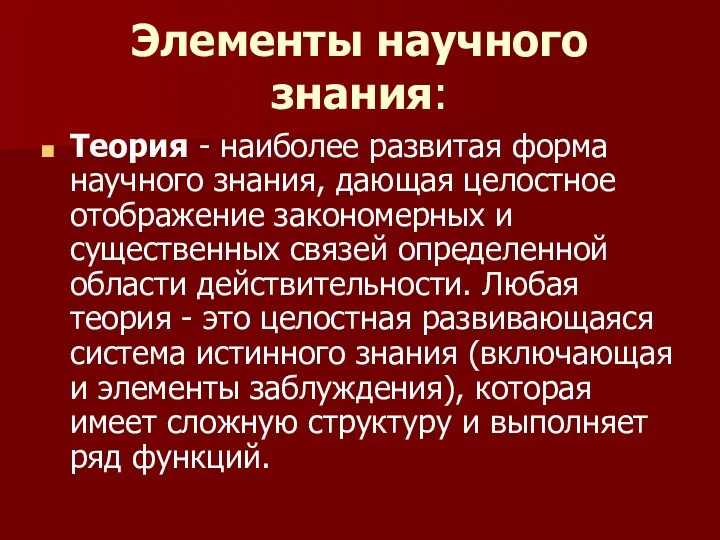 Элементы научного знания:

Теория - наиболее развитая форма научного знания, дающая целостное отображение закономерных и существенных связей определенной области действительности. Любая теория - это целостная развивающаяся система истинного знания (включающая и элементы заблуждения), которая имеет сложную структуру и выполняет ряд функций.